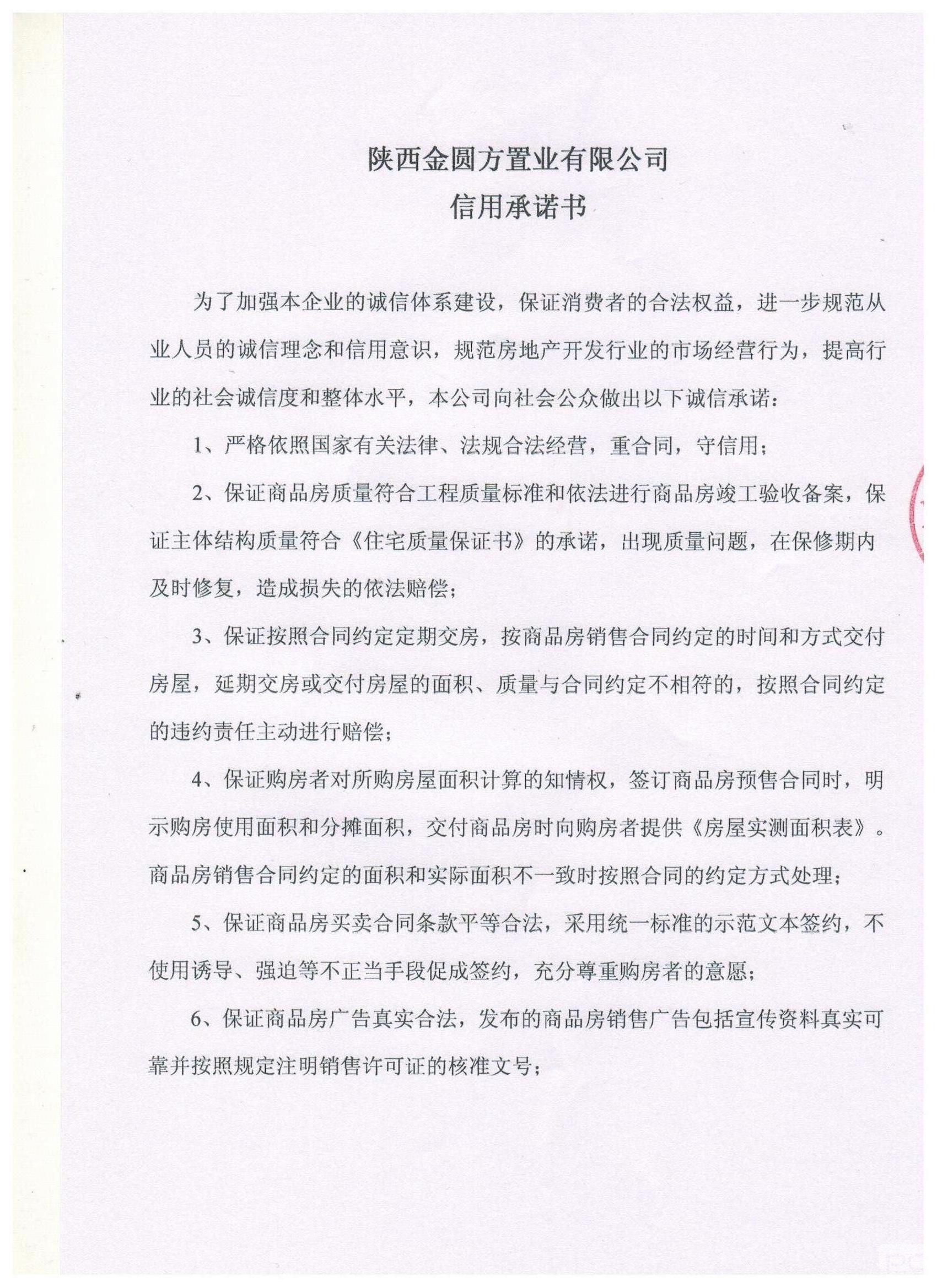 陕西金圆方置业有限公司
信用承诺书

为了加强本企业的诚信体系建设，保证消费者的合法权益，进一步规范从业人员的诚信理念和信用意识，规范房地产开发行业的市场经营行为，提高行业的社会诚信度和整体水平，本公司向社会公众做出以下诚信承诺：

1、严格依照国家有关法律、法规合法经营，重合同，守信用；

2、保证商品房质量符合工程质量标准和依法进行商品房竣工验收备案，保证主体结构质量符合《住宅质量保证书》的承诺，出现质量问题，在保修期内及时修复，造成损失的依法赔偿；

3、保证按照合同约定定期交房，按商品房销售合同约定的时间和方式交付房屋，延期交房或交付房屋的面积、质量与合同约定不相符的，按照合同约定的违约责任主动进行赔偿；

4、保证购房者对所购房屋面积计算的知情权，签订商品房预售合同时，明示购房使用面积和分摊面积，交付商品房时向购房者提供《房屋实测面积表》。商品房销售合同约定的面积和实际面积不一致时按照合同的约定方式处理；

5、保证商品房买卖合同条款平等合法，采用统一标准的示范文本签约，不使用诱导、强迫等不正当手段促成签约，充分尊重购房者的意愿；

6、保证商品房广告真实合法，发布的商品房销售广告包括宣传资料真实可靠并按照规定注明销售许可证的核准文号；